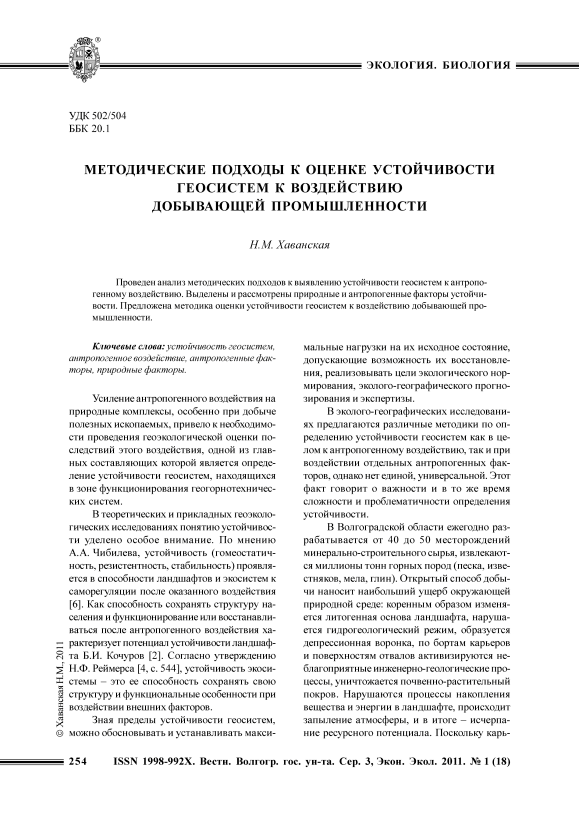 ЭКОЛОГИЯ. БИОЛОГИЯ

УДК 502/504
ББК 20.1

МЕТОДИЧЕСКИЕ ПОДХОДЫ К ОЦЕНКЕ УСТОЙЧИВОСТИ ГЕОСИСТЕМ К ВОЗДЕЙСТВИЮ ДОБЫВАЮЩЕЙ ПРОМЫШЛЕННОСТИ

Н.М. Хаванская

Проведен анализ методических подходов к выявлению устойчивости геосистем к антропогенному воздействию. Выделены и рассмотрены природные и антропогенные факторы устойчивости. Предложена методика оценки устойчивости геосистем к воздействию добывающей промышленности.

Ключевые слова: устойчивость геосистем, антропогенное воздействие, антропогенные факторы, природные факторы.

Усиление антропогенного воздействия на природные комплексы, особенно при добыче полезных ископаемых, привело к необходимости проведения геоэкологической оценки последствий этого воздействия, одной из главных составляющих которой является определение устойчивости геосистем, находящихся в зоне функционирования геогорнотехнических систем.

В теоретических и прикладных геоэкологических исследованиях понятию устойчивости уделено особое внимание. По мнению А.А. Чибилева, устойчивость (гомеостатичность, резистентность, стабильность) проявляется в способности ландшафтов и экосистем к саморегуляции после оказанного воздействия [6]. Как способность сохранять структуру населения и функционирование или восстанавливаться после антропогенного воздействия характеризует потенциал устойчивости ландшафта Б.И. Кочуров [2]. Согласно утверждению Н.Ф. Реймерса [4, с. 544], устойчивость экосистемы – это ее способность сохранять свою структуру и функциональные особенности при воздействии внешних факторов.

Зная пределы устойчивости геосистем, можно обосновывать и устанавливать максимальные нагрузки на их исходное состояние, допускающие возможность их восстановления, реализовывать цели экологического нормирования, эколого-географического прогнозирования и экспертизы.

В эколого-географических исследованиях предлагаются различные методики по определению устойчивости геосистем как в целом к антропогенному воздействию, так и при воздействии отдельных антропогенных факторов, однако нет единой, универсальной. Этот факт говорит о важности и в то же время сложности и проблематичности определения устойчивости.

В Волгоградской области ежегодно разрабатывается от 40 до 50 месторождений минерально-строительного сырья, извлекаются миллионы тонн горных пород (песка, известняков, мела, глин). Открытый способ добычи наносит наибольший ущерб окружающей природной среде: коренным образом изменяется литогенная основа ландшафта, нарушается гидрогеологический режим, образуется депрессионная воронка, по бортам карьеров и поверхностям отвалов активизируются неблагоприятные инженерно-геологические процессы, уничтожается почвенно-растительный покров. Нарушаются процессы накопления вещества и энергии в ландшафте, происходит запыление атмосферы, и в итоге – исчерпание ресурсного потенциала. Поскольку карь-

© Хаванская Н.М., 2011

254 ISSN 1998-992X. Вестн. Волгогр. гос. ун-та. Сер. 3, Экон. Экол. 2011. № 1 (18)